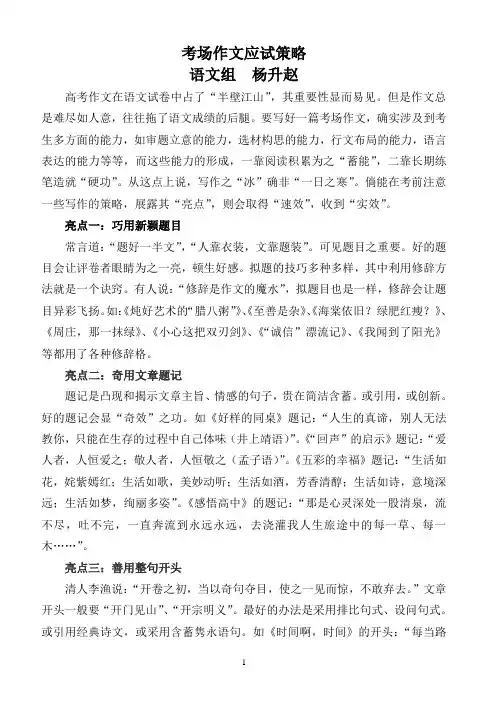 考场作文应试策略
语文组　杨升赵

高考作文在语文试卷中占了“半壁江山”，其重要性显而易见。但是作文总是难尽如人意，往往拖了语文成绩的后腿。要写好一篇考场作文，确实涉及到考生多方面的能力，如审题立意的能力，选材构思的能力，行文布局的能力，语言表达的能力等等，而这些能力的形成，一靠阅读积累为之“蓄能”，二靠长期练笔造就“硬功”。从这点上说，写作之“冰”确非“一日之寒”。倘能在考前注意一些写作的策略，展露其“亮点”，则会取得“速效”，收到“实效”。

亮点一：巧用新颖题目

常言道：“题好一半文”，“人靠衣装，文靠题装”。可见题目之重要。好的题目会让评卷者眼睛为之一亮，顿生好感。拟题的技巧多种多样，其中利用修辞方法就是一个诀窍。有人说：“修辞是作文的魔水”，拟题目也是一样，修辞会让题目异彩飞扬。如:《炖好艺术的“腊八粥”》、《至善是杂》、《海棠依旧？绿肥红瘦？》、《周庄，那一抹绿》、《小心这把双刃剑》、《“诚信”漂流记》、《我闻到了阳光》等都用了各种修辞格。

亮点二：奇用文章题记

题记是凸现和揭示文章主旨、情感的句子，贵在简洁含蓄。或引用，或创新。好的题记会显“奇效”之功。如《好样的同桌》题记：“人生的真谛，别人无法教你，只能在生存的过程中自己体味（井上靖语）”。《“回声”的启示》题记：“爱人者，人恒爱之；敬人者，人恒敬之（孟子语）”。《五彩的幸福》题记：“生活如花，姹紫嫣红；生活如歌，美妙动听；生活如酒，芳香清醇；生活如诗，意境深远；生活如梦，绚丽多姿”。《感悟高中》的题记：“那是心灵深处一股清泉，流不尽，吐不完，一直奔流到永远永远，去浇灌我人生旅途中的每一草、每一木……”。

亮点三：善用整句开头

清人李渔说：“开卷之初，当以奇句夺目，使之一见而惊，不敢弃去。”文章开头一般要“开门见山”、“开宗明义”。最好的办法是采用排比句式、设问句式。或引用经典诗文，或采用含蓄隽永语句。如《时间啊，时间》的开头：“每当路

1